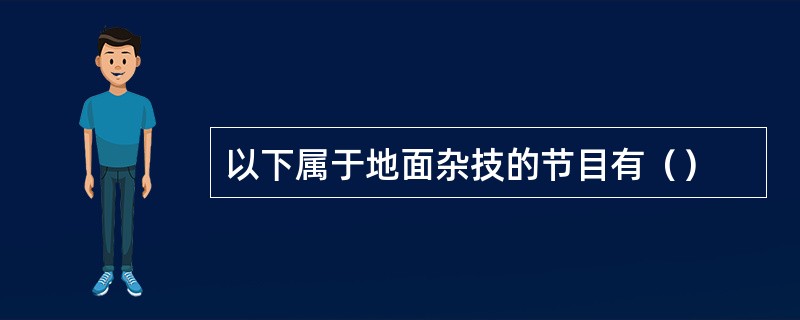 以下属于地面杂技的节目有（）